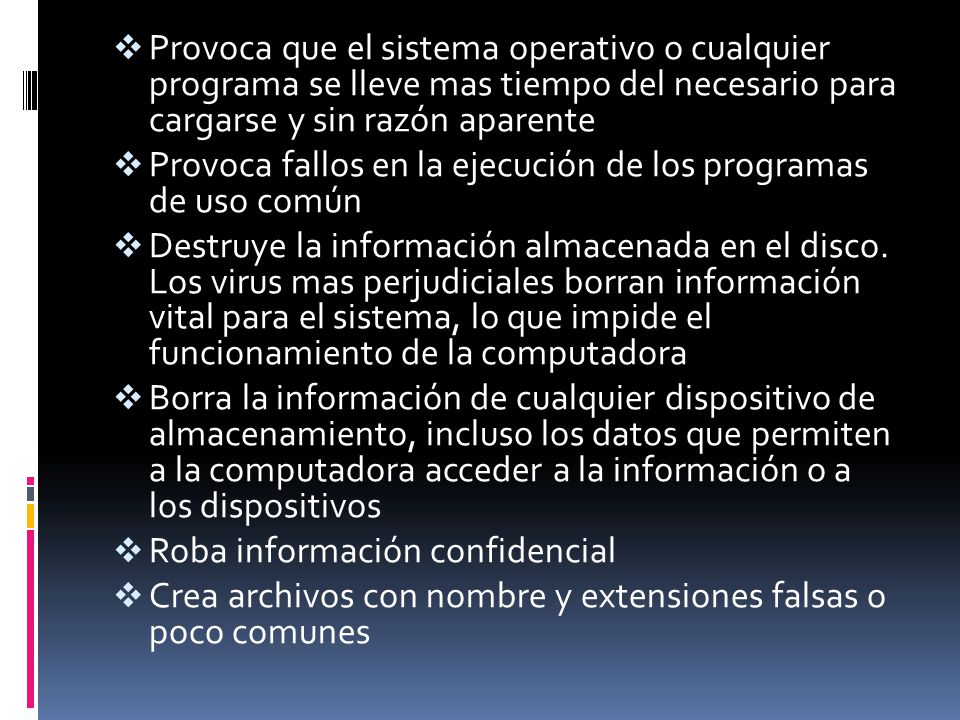 ❖ Provoca que el sistema operativo o cualquier programa se lleve mas tiempo del necesario para cargarse y sin razón aparente

❖ Provoca fallos en la ejecución de los programas de uso común

❖ Destruye la información almacenada en el disco. Los virus mas perjudiciales borran información vital para el sistema, lo que impide el funcionamiento de la computadora

❖ Borra la información de cualquier dispositivo de almacenamiento, incluso los datos que permiten a la computadora acceder a la información o a los dispositivos

❖ Roba información confidencial

❖ Crea archivos con nombre y extensiones falsas o poco comunes